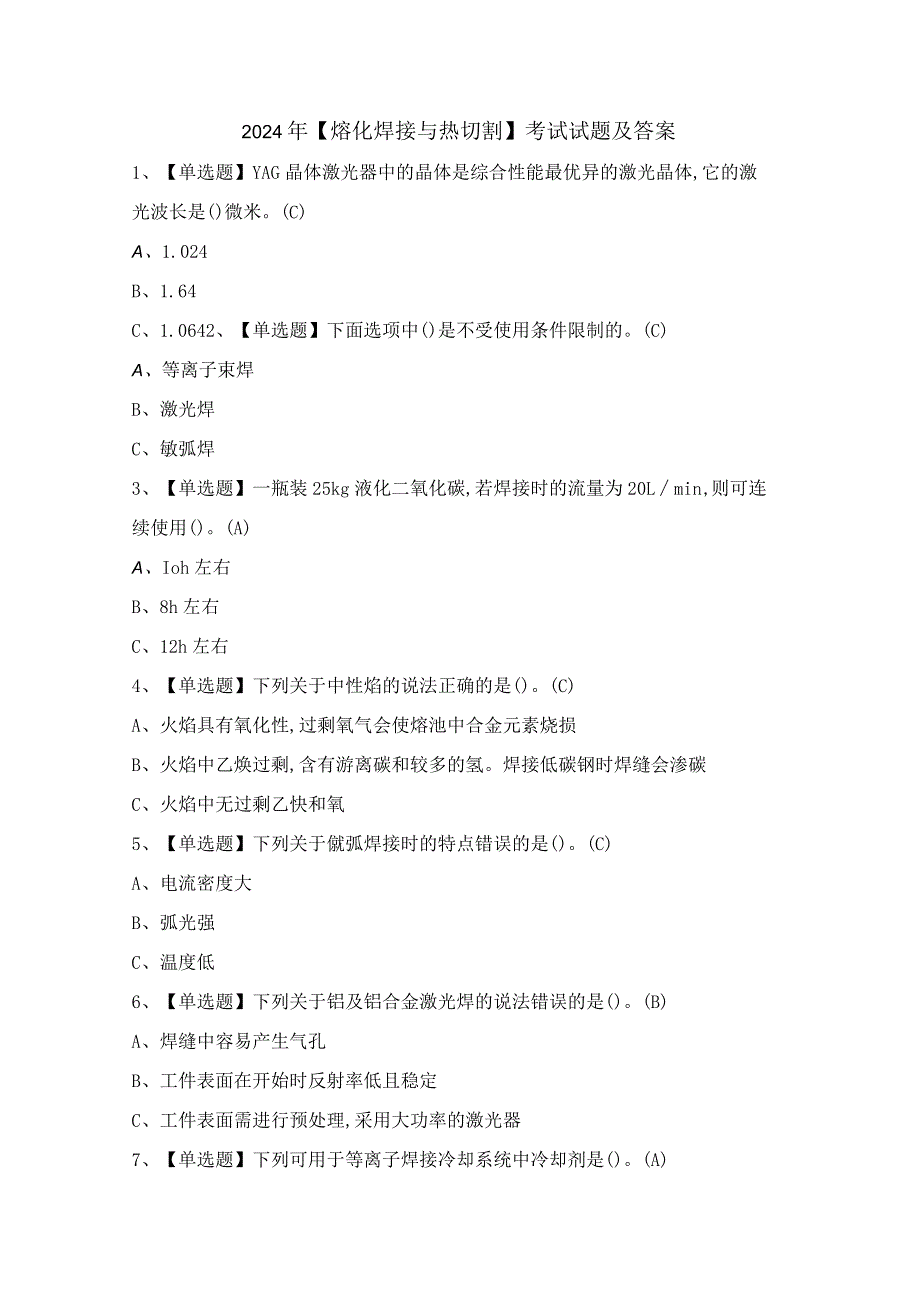 2024年【熔化焊接与热切割】考试试题及答案

1、【单选题】YAG晶体激光器中的晶体是综合性能最优异的激光晶体,它的激光波长是()微米。(C)

A、1.024

B、1.64

C、1.0642、【单选题】下面选项中()是不受使用条件限制的。(C)

A、等离子束焊

B、激光焊

C、敏弧焊

3、【单选题】一瓶装25kg液化二氧化碳,若焊接时的流量为20L/min,则可连续使用()。(A)

A、Ioh左右

B、8h左右

C、12h左右

4、【单选题】下列关于中性焰的说法正确的是()。(C)

A、火焰具有氧化性,过剩氧气会使熔池中合金元素烧损

B、火焰中乙焕过剩,含有游离碳和较多的氢。焊接低碳钢时焊缝会渗碳

C、火焰中无过剩乙快和氧

5、【单选题】下列关于僦弧焊接时的特点错误的是()。(C)

A、电流密度大

B、弧光强

C、温度低

6、【单选题】下列关于铝及铝合金激光焊的说法错误的是()。(B)

A、焊缝中容易产生气孔

B、工件表面在开始时反射率低且稳定

C、工件表面需进行预处理,采用大功率的激光器

7、【单选题】下列可用于等离子焊接冷却系统中冷却剂是()。(A)